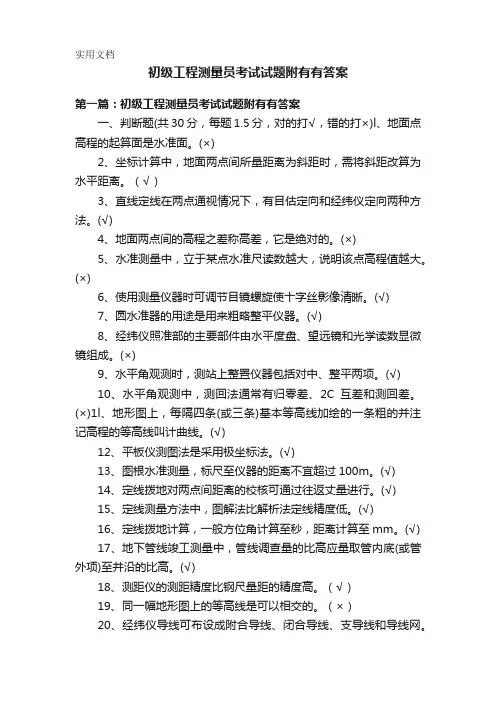 实用文档

初级工程测量员考试试题附有有答案

第一篇：初级工程测量员考试试题附有有答案

一、判断题(共 30 分，每题 1.5 分，对的打√，错的打×)l、地面点高程的起算面是水准面。(×)

2、坐标计算中，地面两点间所量距离为斜距时，需将斜距改算为水平距离。（ √ ）

3、直线定线在两点通视情况下，有目估定向和经纬仪定向两种方法。(√)

4、地面两点间的高程之差称高差，它是绝对的。(×)

5、水准测量中，立于某点水准尺读数越大，说明该点高程值越大。(×)

6、使用测量仪器时可调节目镜螺旋使十字丝影像清晰。(√)

7、圆水准器的用途是用来粗略整平仪器。(√)

8、经纬仪照准部的主要部件由水平度盘、望远镜和光学读数显微镜组成。(×)

9、水平角观测时，测站上整置仪器包括对中、整平两项。(√)

10、水平角观测中，测回法通常有归零差、2C 互差和测回差。(×)1l、地形图上，每隔四条(或三条)基本等高线加绘的一条粗的并注记高程的等高线叫计曲线。(√)

12、平板仪测图法是采用极坐标法。(√)

13、图根水准测量，标尺至仪器的距离不宜超过 100m。(√)

14、定线拨地对两点间距离的校核可通过往返丈量进行。(√)

15、定线测量方法中，图解法比解析法定线精度低。(√)

16、定线拨地计算，一般方位角计算至秒，距离计算至 mm。(√)

17、地下管线竣工测量中，管线调查量的比高应量取管内底(或管外项)至井沿的比高。(√)

18、测距仪的测距精度比钢尺量距的精度高。（ √ ）

19、同一幅地形图上的等高线是可以相交的。（ × ）

20、经纬仪导线可布设成附合导线、闭合导线、支导线和导线网。